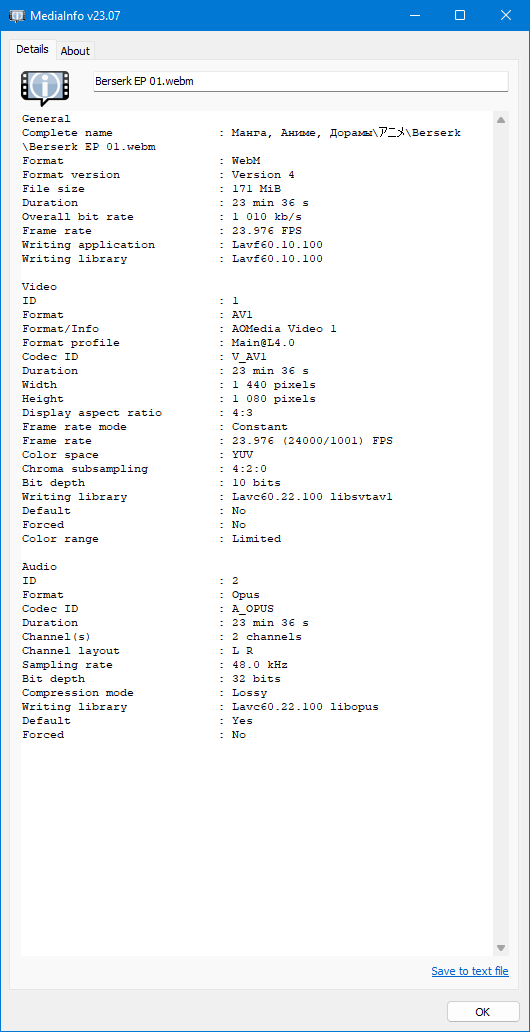 MediaInfo v23.07

Details About

Berserk EP 01.webm

General
Complete name : Манга, Аниме, Дорамы\アニメ\Berserk\Berserk EP 01.webm
Format : WebM
Format version : Version 4
File size : 171 MiB
Duration : 23 min 36 s
Overall bit rate : 1 010 kb/s
Frame rate : 23.976 FPS
Writing application : Lavf60.10.100
Writing library : Lavf60.10.100

Video
ID : 1
Format : AV1
Format/Info : AOMedia Video 1
Format profile : Main@L4.0
Codec ID : V_AV1
Duration : 23 min 36 s
Width : 1 440 pixels
Height : 1 080 pixels
Display aspect ratio : 4:3
Frame rate mode : Constant
Frame rate : 23.976 (24000/1001) FPS
Color space : YUV
Chroma subsampling : 4:2:0
Bit depth : 10 bits
Writing library : Lavc60.22.100 libsvtav1
Default : No
Forced : No
Color range : Limited

Audio
ID : 2
Format : Opus
Codec ID : A_OPUS
Duration : 23 min 36 s
Channel(s) : 2 channels
Channel layout : L R
Sampling rate : 48.0 kHz
Bit depth : 32 bits
Compression mode : Lossy
Writing library : Lavc60.22.100 libopus
Default : Yes
Forced : No

Save to text file

OK